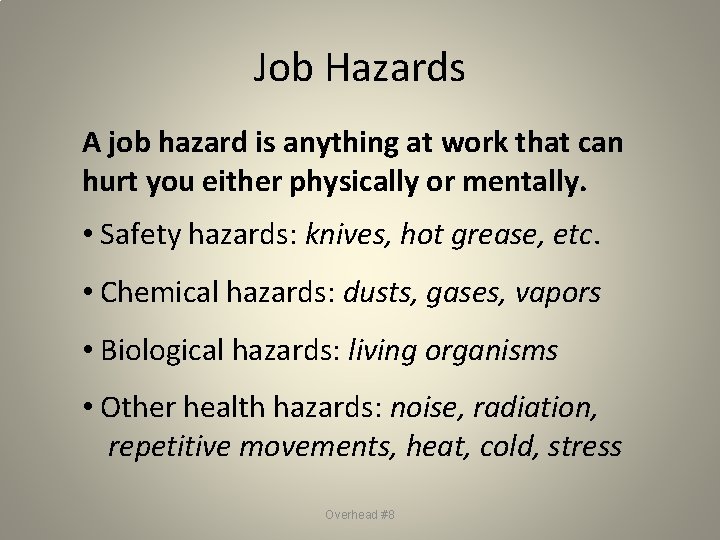 Job Hazards

A job hazard is anything at work that can hurt you either physically or mentally.

• Safety hazards: knives, hot grease, etc.

• Chemical hazards: dusts, gases, vapors

• Biological hazards: living organisms

• Other health hazards: noise, radiation, repetitive movements, heat, cold, stress

Overhead #8